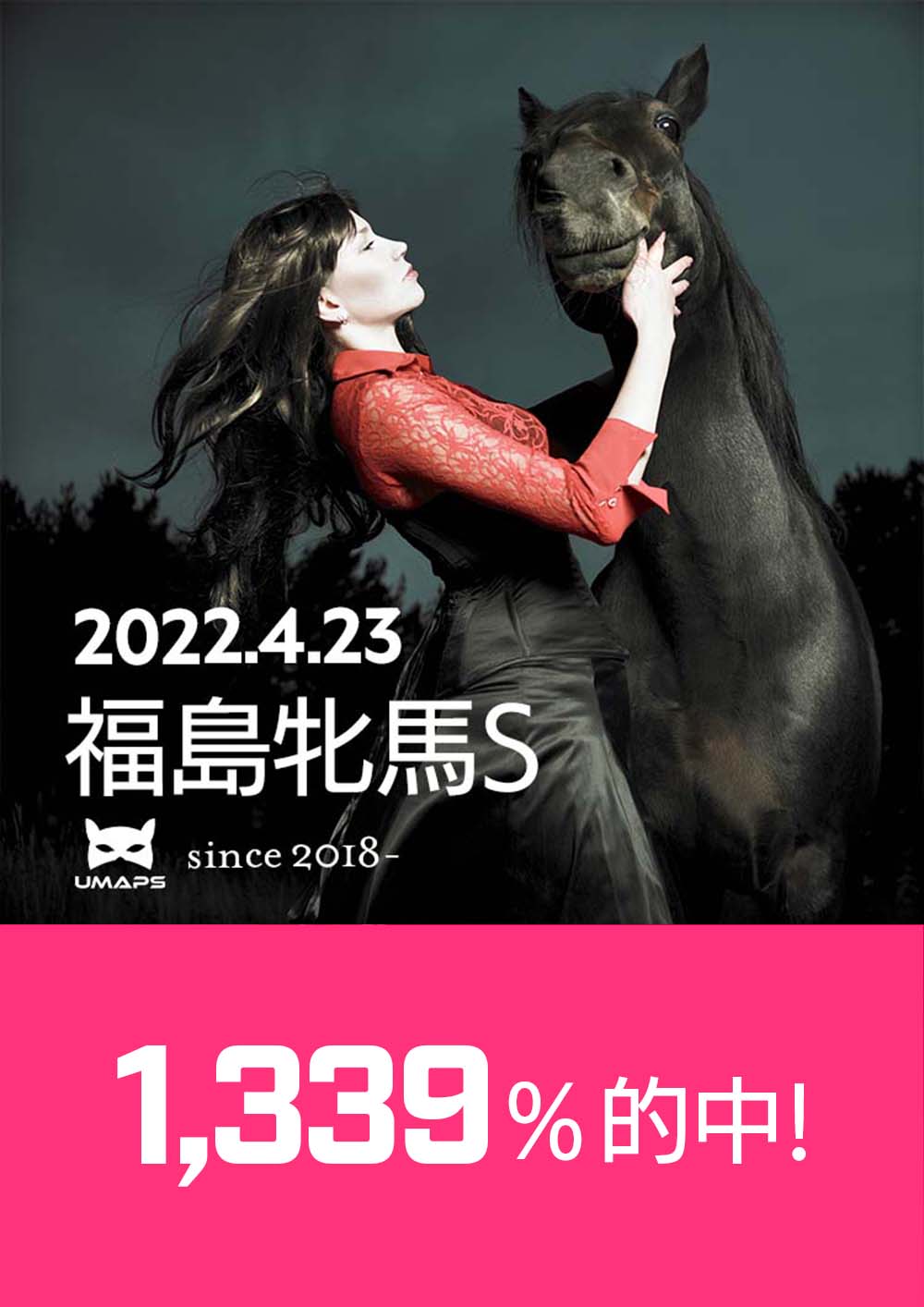 2022.4.23
福島牝馬S

UMAPS since 2018-

1,339%的中!